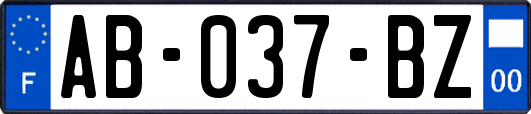 F
AB-037-BZ
00